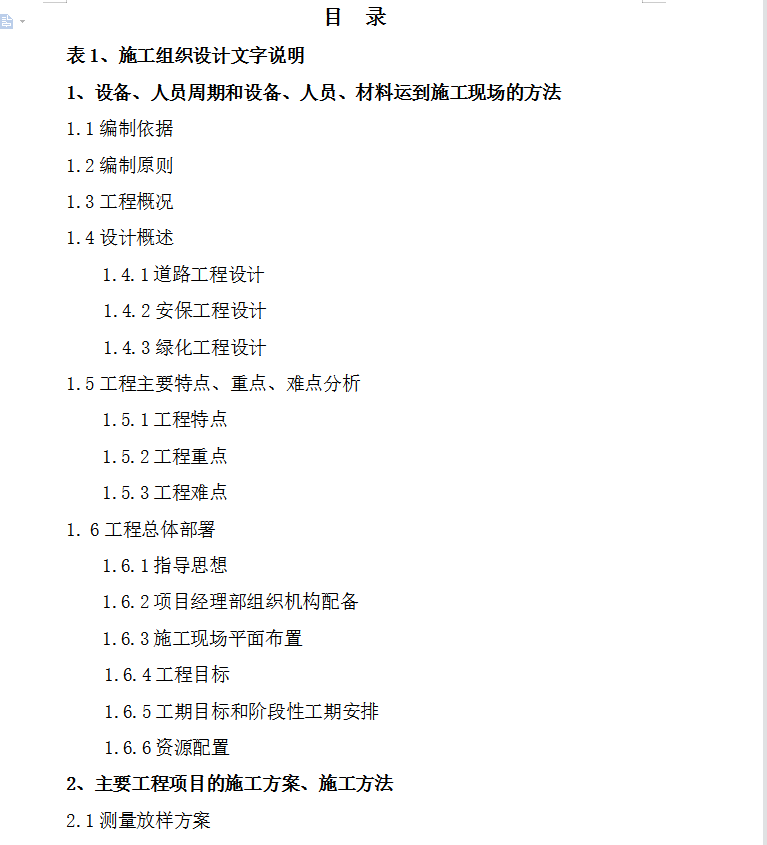 目 录

表 1、施工组织设计文字说明

1、设备、人员周期和设备、人员、材料运到施工现场的方法

1.1 编制依据

1.2 编制原则

1.3 工程概况

1.4 设计概述

1.4.1 道路工程设计

1.4.2 安保工程设计

1.4.3 绿化工程设计

1.5 工程主要特点、重点、难点分析

1.5.1 工程特点

1.5.2 工程重点

1.5.3 工程难点

1. 6 工程总体部署

1.6.1 指导思想

1.6.2 项目经理部组织机构配备

1.6.3 施工现场平面布置

1.6.4 工程目标

1.6.5 工期目标和阶段性工期安排

1.6.6 资源配置

2、主要工程项目的施工方案、施工方法

2.1 测量放样方案